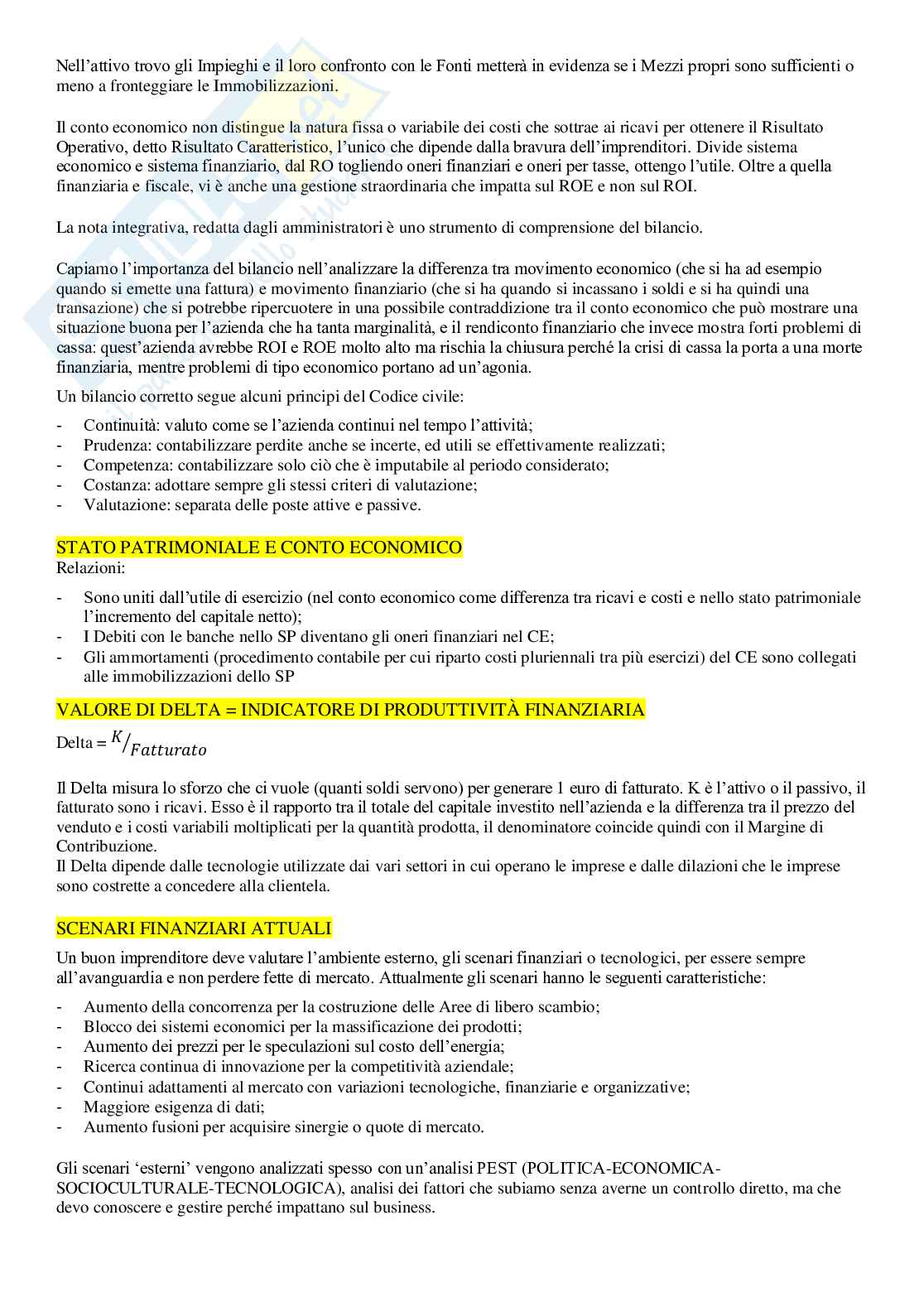 Nell'attivo trovo gli Impieghi e il loro confronto con le Fonti metterà in evidenza se i Mezzi propri sono sufficienti o meno a fronteggiare le Immobilizzazioni.

Il conto economico non distingue la natura fissa o variabile dei costi che sottrae ai ricavi per ottenere il Risultato Operativo, detto Risultato Caratteristico, l'unico che dipende dalla bravura dell'imprenditori. Divide sistema economico e sistema finanziario, dal RO togliendo oneri finanziari e oneri per tasse, ottengo l'utile. Oltre a quella finanziaria e fiscale, vi è anche una gestione straordinaria che impatta sul ROE e non sul ROI.

La nota integrativa, redatta dagli amministratori è uno strumento di comprensione del bilancio.

Capiamo l'importanza del bilancio nell'analizzare la differenza tra movimento economico (che si ha ad esempio quando si emette una fattura) e movimento finanziario (che si ha quando si incassano i soldi e si ha quindi una transazione) che si potrebbe ripercuotere in una possibile contraddizione tra il conto economico che può mostrare una situazione buona per l'azienda che ha tanta marginalità, e il rendiconto finanziario che invece mostra forti problemi di cassa: quest'azienda avrebbe ROI e ROE molto alto ma rischia la chiusura perché la crisi di cassa la porta a una morte finanziaria, mentre problemi di tipo economico portano ad un'agonia.

Un bilancio corretto segue alcuni principi del Codice civile:

- Continuità: valuto come se l'azienda continui nel tempo l'attività;
- Prudenza: contabilizzare perdite anche se incerte, ed utili se effettivamente realizzati;
- Competenza: contabilizzare solo ciò che è imputabile al periodo considerato;
- Costanza: adottare sempre gli stessi criteri di valutazione;
- Valutazione: separata delle poste attive e passive.

STATO PATRIMONIALE E CONTO ECONOMICO
Relazioni:

- Sono uniti dall'utile di esercizio (nel conto economico come differenza tra ricavi e costi e nello stato patrimoniale l'incremento del capitale netto);
- I Debiti con le banche nello SP diventano gli oneri finanziari nel CE;
- Gli ammortamenti (procedimento contabile per cui riparto costi pluriennali tra più esercizi) del CE sono collegati alle immobilizzazioni dello SP

VALORE DI DELTA = INDICATORE DI PRODUTTIVITÀ FINANZIARIA

Delta = $K/_{Fatturato}$

Il Delta misura lo sforzo che ci vuole (quanti soldi servono) per generare 1 euro di fatturato. K è l'attivo o il passivo, il fatturato sono i ricavi. Esso è il rapporto tra il totale del capitale investito nell'azienda e la differenza tra il prezzo del venduto e i costi variabili moltiplicati per la quantità prodotta, il denominatore coincide quindi con il Margine di Contribuzione.
Il Delta dipende dalle tecnologie utilizzate dai vari settori in cui operano le imprese e dalle dilazioni che le imprese sono costrette a concedere alla clientela.

SCENARI FINANZIARI ATTUALI

Un buon imprenditore deve valutare l'ambiente esterno, gli scenari finanziari o tecnologici, per essere sempre all'avanguardia e non perdere fette di mercato. Attualmente gli scenari hanno le seguenti caratteristiche:

- Aumento della concorrenza per la costruzione delle Aree di libero scambio;
- Blocco dei sistemi economici per la massificazione dei prodotti;
- Aumento dei prezzi per le speculazioni sul costo dell'energia;
- Ricerca continua di innovazione per la competitività aziendale;
- Continui adattamenti al mercato con variazioni tecnologiche, finanziarie e organizzative;
- Maggiore esigenza di dati;
- Aumento fusioni per acquisire sinergie o quote di mercato.

Gli scenari 'esterni' vengono analizzati spesso con un'analisi PEST (POLITICA-ECONOMICA-SOCIOCULTURALE-TECNOLOGICA), analisi dei fattori che subiamo senza averne un controllo diretto, ma che devo conoscere e gestire perché impattano sul business.